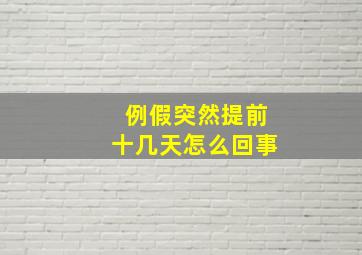 例假突然提前
十几天怎么回事